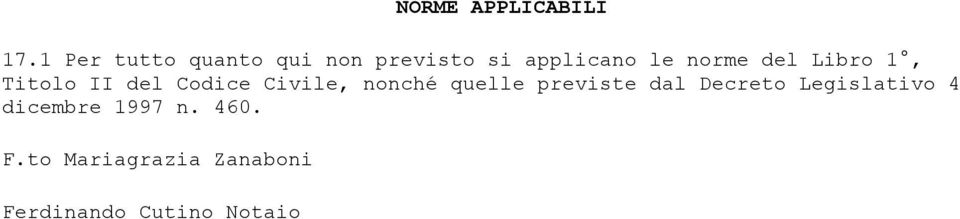 NORME APPLICABILI

17.1 Per tutto quanto qui non previsto si applicano le norme del Libro 1°, Titolo II del Codice Civile, nonché quelle previste dal Decreto Legislativo 4 dicembre 1997 n. 460.

F.to Mariagrazia Zanaboni

Ferdinando Cutino Notaio